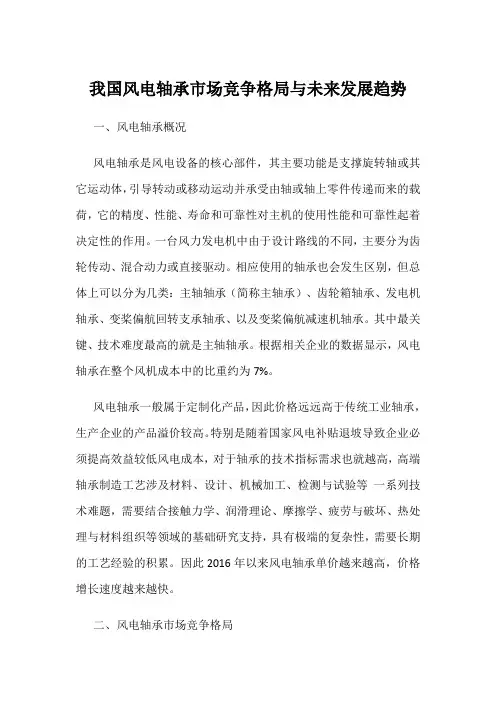 我国风电轴承市场竞争格局与未来发展趋势

一、风电轴承概况

风电轴承是风电设备的核心部件，其主要功能是支撑旋转轴或其它运动体，引导转动或移动运动并承受由轴或轴上零件传递而来的载荷，它的精度、性能、寿命和可靠性对主机的使用性能和可靠性起着决定性的作用。一台风力发电机中由于设计路线的不同，主要分为齿轮传动、混合动力或直接驱动。相应使用的轴承也会发生区别，但总体上可以分为几类：主轴轴承（简称主轴承）、齿轮箱轴承、发电机轴承、变桨偏航回转支承轴承、以及变桨偏航减速机轴承。其中最关键、技术难度最高的就是主轴轴承。根据相关企业的数据显示，风电轴承在整个风机成本中的比重约为 7%。

风电轴承一般属于定制化产品，因此价格远远高于传统工业轴承，生产企业的产品溢价较高。特别是随着国家风电补贴退坡导致企业必须提高效益较低风电成本，对于轴承的技术指标需求也就越高，高端轴承制造工艺涉及材料、设计、机械加工、检测与试验等 一系列技术难题，需要结合接触力学、润滑理论、摩擦学、疲劳与破坏、热处理与材料组织等领域的基础研究支持，具有极端的复杂性，需要长期的工艺经验的积累。因此 2016 年以来风电轴承单价越来越高，价格增长速度越来越快。

二、风电轴承市场竞争格局